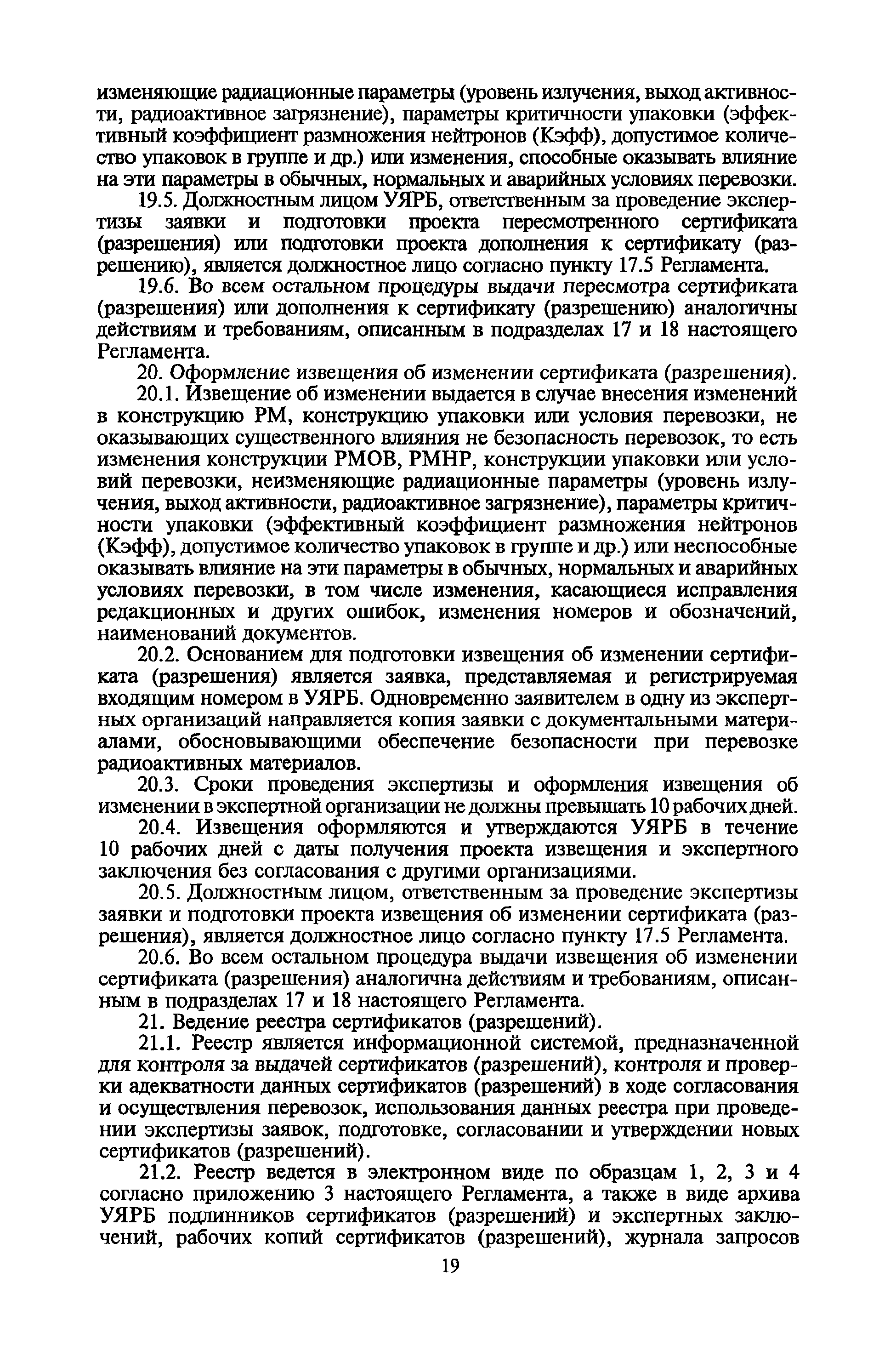 изменяющие радиационные параметры (уровень излучения, выход активности, радиоактивное загрязнение), параметры критичности упаковки (эффективный коэффициент размножения нейтронов (Кэфф), допустимое количество упаковок в группе и др.) или изменения, способные оказывать влияние на эти параметры в обычных, нормальных и аварийных условиях перевозки.

19.5. Должностным лицом УЯРБ, ответственным за проведение экспертизы заявки и подготовки проекта пересмотренного сертификата (разрешения) или подготовки проекта дополнения к сертификату (разрешению), является должностное лицо согласно пункту 17.5 Регламента.

19.6. Во всем остальном процедуры выдачи пересмотра сертификата (разрешения) или дополнения к сертификату (разрешению) аналогичны действиям и требованиям, описанным в подразделах 17 и 18 настоящего Регламента.

20. Оформление извещения об изменении сертификата (разрешения).

20.1. Извещение об изменении выдается в случае внесения изменений в конструкцию РМ, конструкцию упаковки или условия перевозки, не оказывающих существенного влияния не безопасность перевозок, то есть изменения конструкции РМОВ, РМНР, конструкции упаковки или условий перевозки, неизменяющие радиационные параметры (уровень излучения, выход активности, радиоактивное загрязнение), параметры критичности упаковки (эффективный коэффициент размножения нейтронов (Кэфф), допустимое количество упаковок в группе и др.) или неспособные оказывать влияние на эти параметры в обычных, нормальных и аварийных условиях перевозки, в том числе изменения, касающиеся исправления редакционных и других ошибок, изменения номеров и обозначений, наименований документов.

20.2. Основанием для подготовки извещения об изменении сертификата (разрешения) является заявка, представляемая и регистрируемая входящим номером в УЯРБ. Одновременно заявителем в одну из экспертных организаций направляется копия заявки с документальными материалами, обосновывающими обеспечение безопасности при перевозке радиоактивных материалов.

20.3. Сроки проведения экспертизы и оформления извещения об изменении в экспертной организации не должны превышать 10 рабочих дней.

20.4. Извещения оформляются и утверждаются УЯРБ в течение 10 рабочих дней с даты получения проекта извещения и экспертного заключения без согласования с другими организациями.

20.5. Должностным лицом, ответственным за проведение экспертизы заявки и подготовки проекта извещения об изменении сертификата (разрешения), является должностное лицо согласно пункту 17.5 Регламента.

20.6. Во всем остальном процедура выдачи извещения об изменении сертификата (разрешения) аналогична действиям и требованиям, описанным в подразделах 17 и 18 настоящего Регламента.

21. Ведение реестра сертификатов (разрешений).

21.1. Реестр является информационной системой, предназначенной для контроля за выдачей сертификатов (разрешений), контроля и проверки адекватности данных сертификатов (разрешений) в ходе согласования и осуществления перевозок, использования данных реестра при проведении экспертизы заявок, подготовке, согласовании и утверждении новых сертификатов (разрешений).

21.2. Реестр ведется в электронном виде по образцам 1, 2, 3 и 4 согласно приложению 3 настоящего Регламента, а также в виде архива УЯРБ подлинников сертификатов (разрешений) и экспертных заключений, рабочих копий сертификатов (разрешений), журнала запросов

19